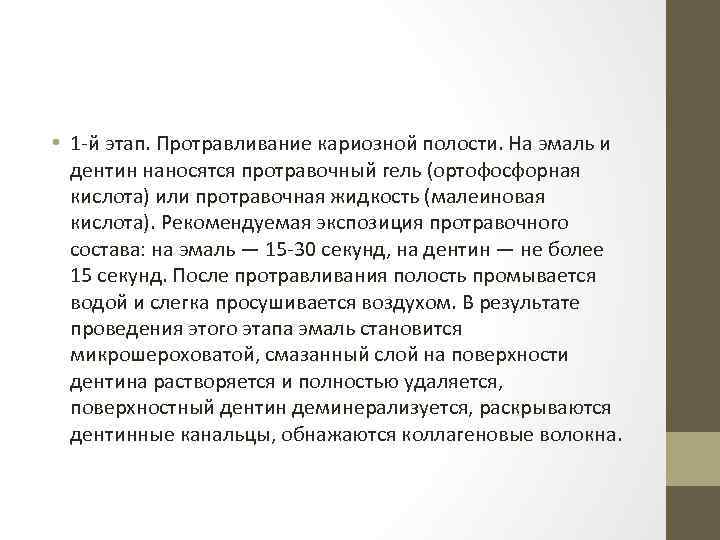 • 1-й этап. Протравливание кариозной полости. На эмаль и дентин наносятся протравочный гель (ортофосфорная кислота) или протравочная жидкость (малеиновая кислота). Рекомендуемая экспозиция протравочного состава: на эмаль — 15-30 секунд, на дентин — не более 15 секунд. После протравливания полость промывается водой и слегка просушивается воздухом. В результате проведения этого этапа эмаль становится микрошероховатой, смазанный слой на поверхности дентина растворяется и полностью удаляется, поверхностный дентин деминерализуется, раскрываются дентинные канальцы, обнажаются коллагеновые волокна.